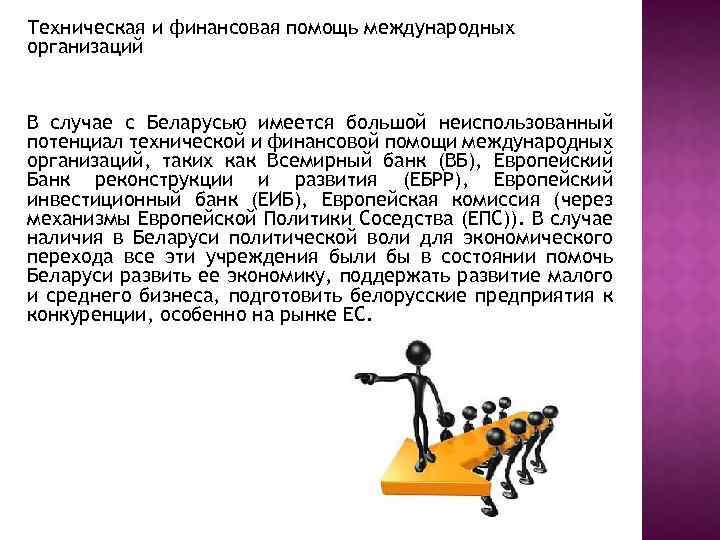 Техническая и финансовая помощь международных организаций

В случае с Беларусью имеется большой неиспользованный потенциал технической и финансовой помощи международных организаций, таких как Всемирный банк (ВБ), Европейский Банк реконструкции и развития (ЕБРР), Европейский инвестиционный банк (ЕИБ), Европейская комиссия (через механизмы Европейской Политики Соседства (ЕПС)). В случае наличия в Беларуси политической воли для экономического перехода все эти учреждения были бы в состоянии помочь Беларуси развить ее экономику, поддержать развитие малого и среднего бизнеса, подготовить белорусские предприятия к конкуренции, особенно на рынке ЕС.